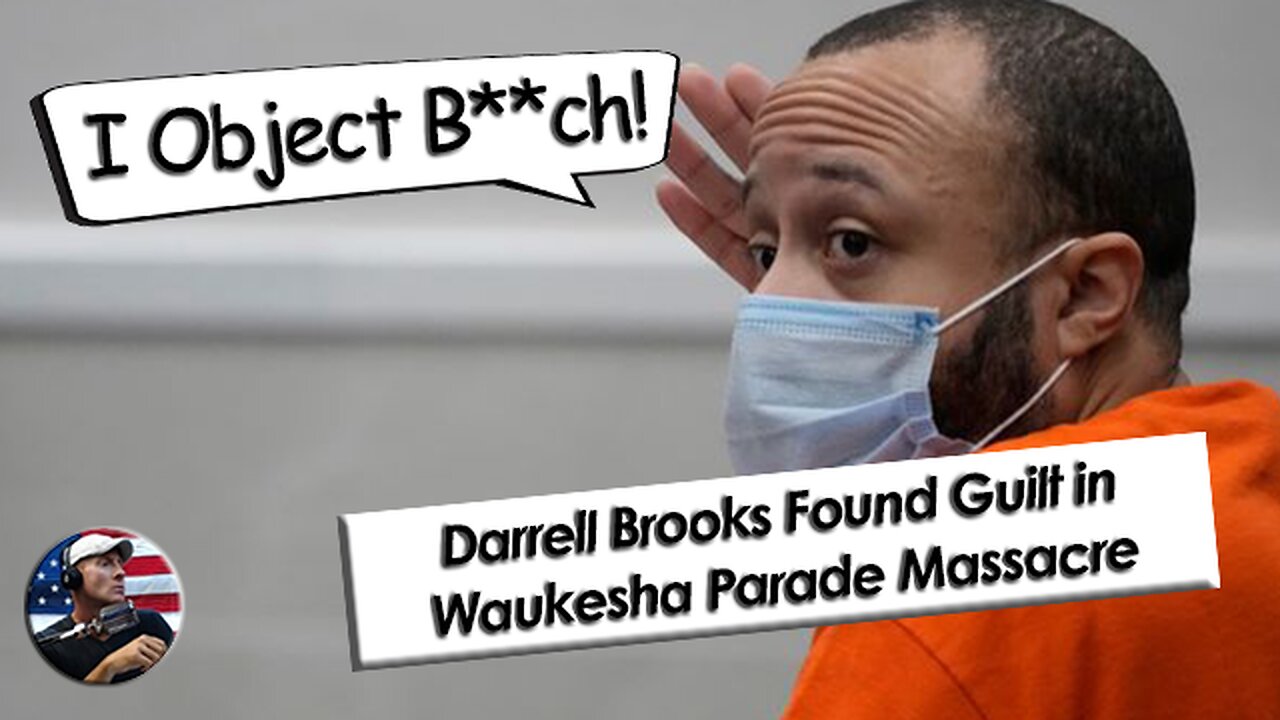 I Object B**ch!

Darrell Brooks Found Guilt in Waukesha Parade Massacre